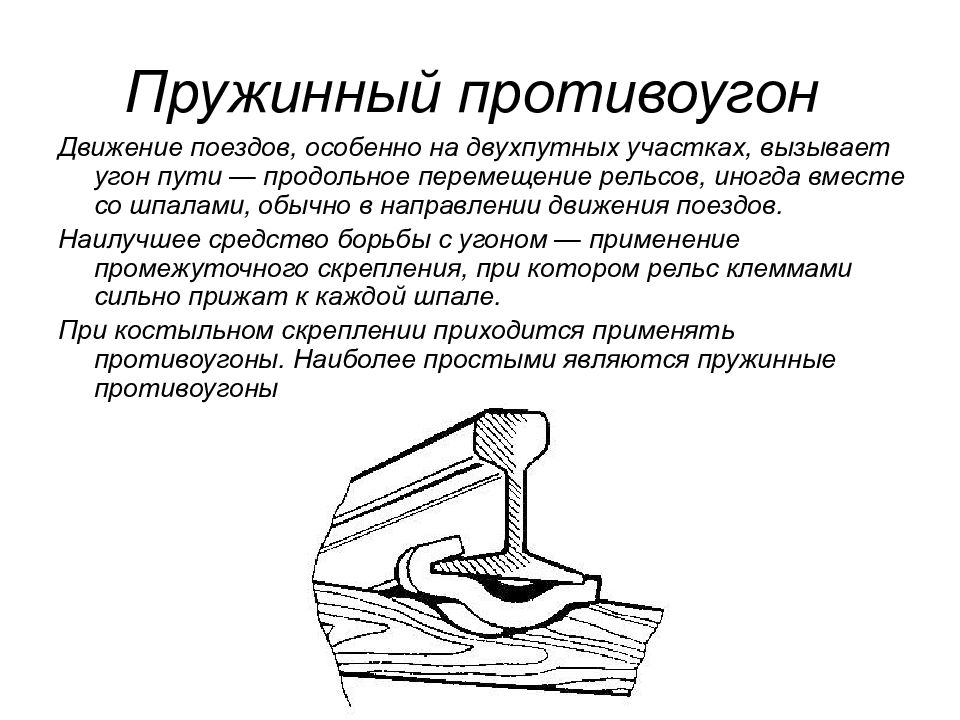 Пружинный противоугон

Движение поездов, особенно на двухпутных участках, вызывает угон пути — продольное перемещение рельсов, иногда вместе со шпалами, обычно в направлении движения поездов.

Наилучшее средство борьбы с угоном — применение промежуточного скрепления, при котором рельс клеммами сильно прижат к каждой шпале.

При костыльном скреплении приходится применять противоугоны. Наиболее простыми являются пружинные противоугоны